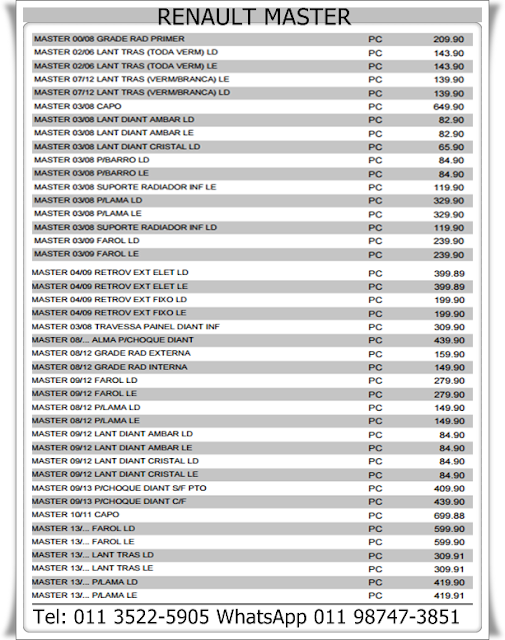 RENAULT MASTER

| | | |
|---|---|---|
| MASTER 00/08 GRADE RAD PRIMER | PC | 209.90 |
| MASTER 02/06 LANT TRAS (TODA VERM) LD | PC | 143.90 |
| MASTER 02/06 LANT TRAS (TODA VERM) LE | PC | 143.90 |
| MASTER 07/12 LANT TRAS (VERM/BRANCA) LE | PC | 139.90 |
| MASTER 07/12 LANT TRAS (VERM/BRANCA) LD | PC | 139.90 |
| MASTER 03/08 CAPO | PC | 649.90 |
| MASTER 03/08 LANT DIANT AMBAR LD | PC | 82.90 |
| MASTER 03/08 LANT DIANT AMBAR LE | PC | 82.90 |
| MASTER 03/08 LANT DIANT CRISTAL LD | PC | 65.90 |
| MASTER 03/08 P/BARRO LD | PC | 84.90 |
| MASTER 03/08 P/BARRO LE | PC | 84.90 |
| MASTER 03/08 SUPORTE RADIADOR INF LE | PC | 119.90 |
| MASTER 03/08 P/LAMA LD | PC | 329.90 |
| MASTER 03/08 P/LAMA LE | PC | 329.90 |
| MASTER 03/08 SUPORTE RADIADOR INF LD | PC | 119.90 |
| MASTER 03/09 FAROL LD | PC | 239.90 |
| MASTER 03/09 FAROL LE | PC | 239.90 |
| MASTER 04/09 RETROV EXT ELET LD | PC | 399.89 |
| MASTER 04/09 RETROV EXT ELET LE | PC | 399.89 |
| MASTER 04/09 RETROV EXT FIXO LD | PC | 199.90 |
| MASTER 04/09 RETROV EXT FIXO LE | PC | 199.90 |
| MASTER 03/08 TRAVESSA PAINEL DIANT INF | PC | 309.90 |
| MASTER 08/... ALMA P/CHOQUE DIANT | PC | 439.90 |
| MASTER 08/12 GRADE RAD EXTERNA | PC | 159.90 |
| MASTER 08/12 GRADE RAD INTERNA | PC | 149.90 |
| MASTER 09/12 FAROL LD | PC | 279.90 |
| MASTER 09/12 FAROL LE | PC | 279.90 |
| MASTER 08/12 P/LAMA LD | PC | 149.90 |
| MASTER 08/12 P/LAMA LE | PC | 149.90 |
| MASTER 09/12 LANT DIANT AMBAR LD | PC | 84.90 |
| MASTER 09/12 LANT DIANT AMBAR LE | PC | 84.90 |
| MASTER 09/12 LANT DIANT CRISTAL LD | PC | 84.90 |
| MASTER 09/12 LANT DIANT CRISTAL LE | PC | 84.90 |
| MASTER 09/13 P/CHOQUE DIANT S/F PTO | PC | 409.90 |
| MASTER 09/13 P/CHOQUE DIANT C/F | PC | 439.90 |
| MASTER 10/11 CAPO | PC | 699.88 |
| MASTER 13/... FAROL LD | PC | 599.90 |
| MASTER 13/... FAROL LE | PC | 599.90 |
| MASTER 13/... LANT TRAS LD | PC | 309.91 |
| MASTER 13/... LANT TRAS LE | PC | 309.91 |
| MASTER 13/... P/LAMA LD | PC | 419.90 |
| MASTER 13/... P/LAMA LE | PC | 419.91 |

Tel: 011 3522-5905 WhatsApp 011 98747-3851